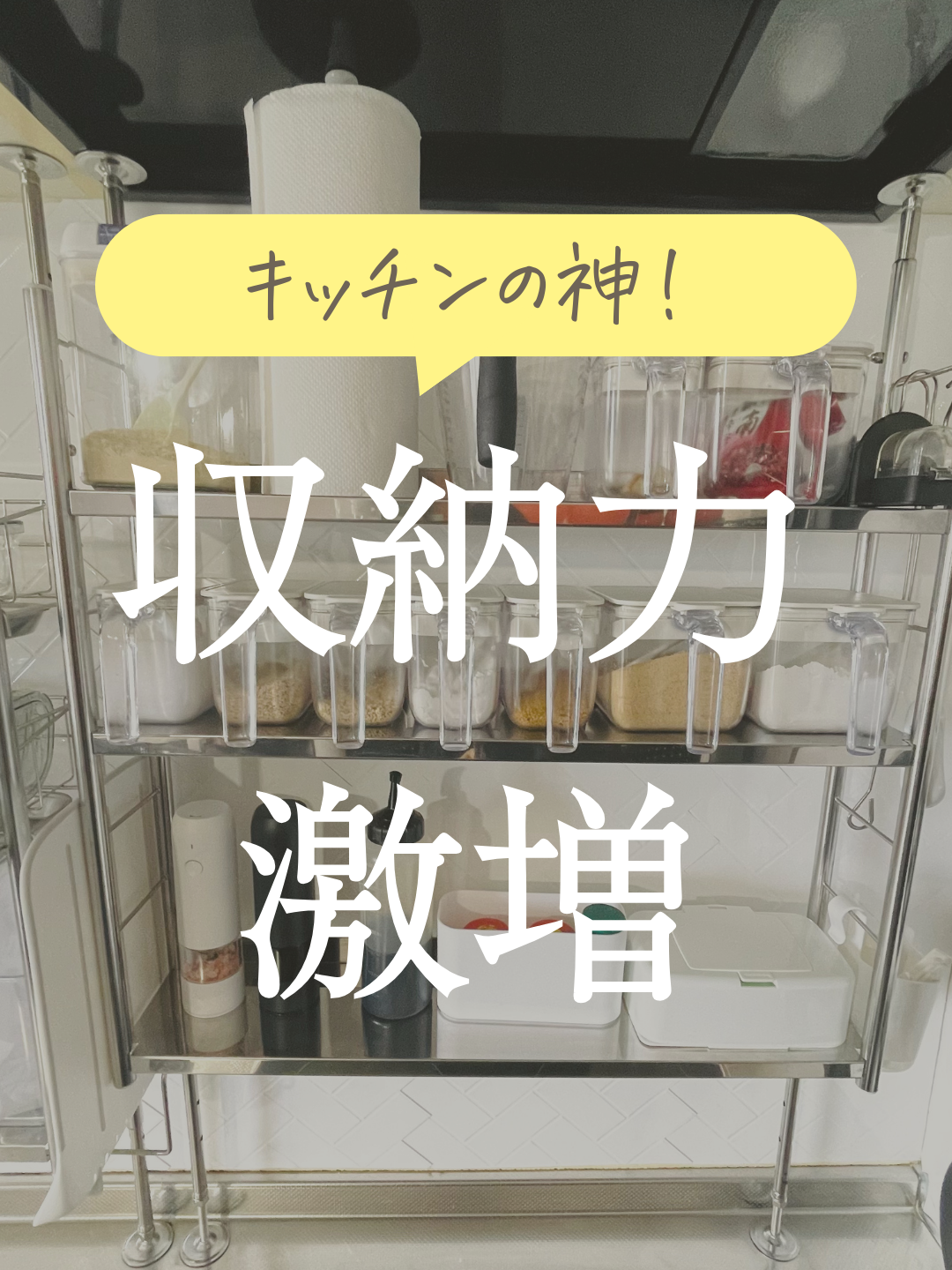 キッチンの神！

収納力
激増